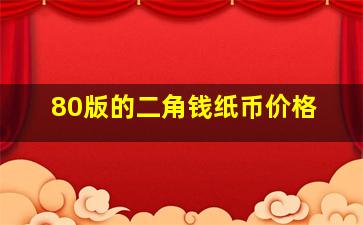 80版的二角钱纸币价格